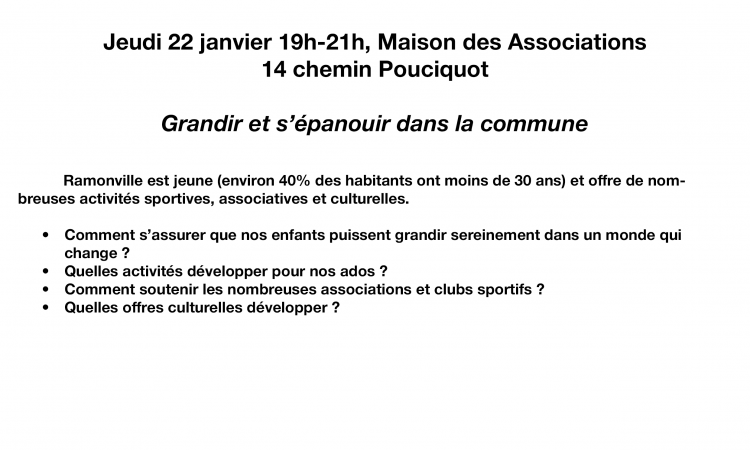 Jeudi 22 janvier 19h-21h, Maison des Associations
14 chemin Pouciquot

Grandir et s'épanouir dans la commune

Ramonville est jeune (environ 40% des habitants ont moins de 30 ans) et offre de nombreuses activités sportives, associatives et culturelles.

• Comment s'assurer que nos enfants puissent grandir sereinement dans un monde qui change ?
• Quelles activités développer pour nos ados ?
• Comment soutenir les nombreuses associations et clubs sportifs ?
• Quelles offres culturelles développer ?